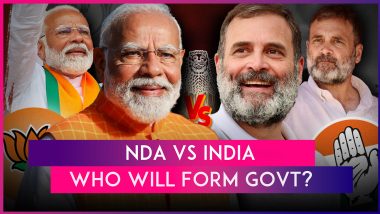 VS

NDA VS INDIA
WHO WILL FORM GOVT?